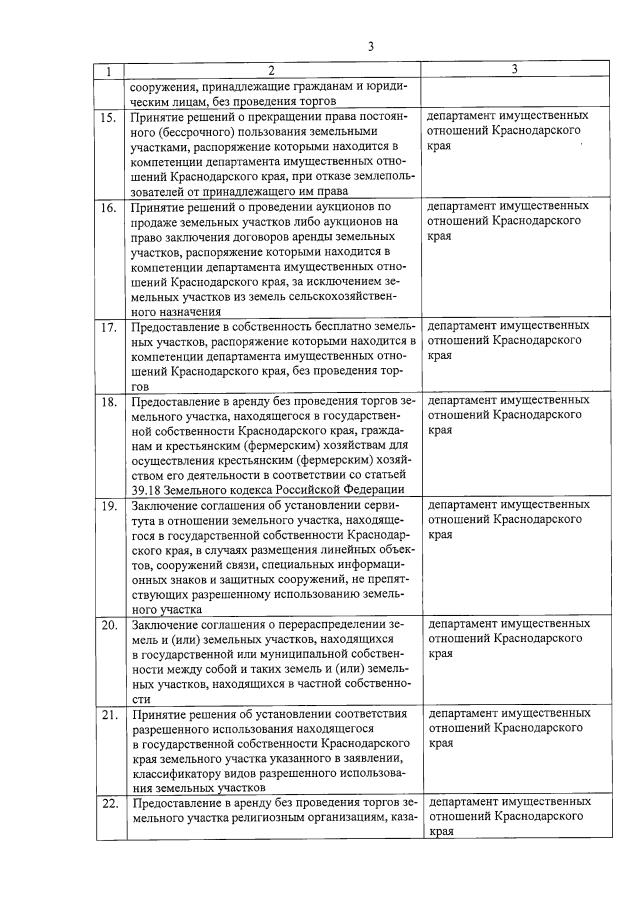 3

| 1 | 2 | 3 |
|---|---|---|
|  | сооружения, принадлежащие гражданам и юридическим лицам, без проведения торгов |  |
| 15. | Принятие решений о прекращении права постоянного (бессрочного) пользования земельными участками, распоряжение которыми находится в компетенции департамента имущественных отношений Краснодарского края, при отказе землепользователей от принадлежащего им права | департамент имущественных отношений Краснодарского края |
| 16. | Принятие решений о проведении аукционов по продаже земельных участков либо аукционов на право заключения договоров аренды земельных участков, распоряжение которыми находится в компетенции департамента имущественных отношений Краснодарского края, за исключением земельных участков из земель сельскохозяйственного назначения | департамент имущественных отношений Краснодарского края |
| 17. | Предоставление в собственность бесплатно земельных участков, распоряжение которыми находится в компетенции департамента имущественных отношений Краснодарского края, без проведения торгов | департамент имущественных отношений Краснодарского края |
| 18. | Предоставление в аренду без проведения торгов земельного участка, находящегося в государственной собственности Краснодарского края, гражданам и крестьянским (фермерским) хозяйствам для осуществления крестьянским (фермерским) хозяйством его деятельности в соответствии со статьей 39.18 Земельного кодекса Российской Федерации | департамент имущественных отношений Краснодарского края |
| 19. | Заключение соглашения об установлении сервитута в отношении земельного участка, находящегося в государственной собственности Краснодарского края, в случаях размещения линейных объектов, сооружений связи, специальных информационных знаков и защитных сооружений, не препятствующих разрешенному использованию земельного участка | департамент имущественных отношений Краснодарского края |
| 20. | Заключение соглашения о перераспределении земель и (или) земельных участков, находящихся в государственной или муниципальной собственности между собой и таких земель и (или) земельных участков, находящихся в частной собственности | департамент имущественных отношений Краснодарского края |
| 21. | Принятие решения об установлении соответствия разрешенного использования находящегося в государственной собственности Краснодарского края земельного участка указанного в заявлении, классификатору видов разрешенного использования земельных участков | департамент имущественных отношений Краснодарского края |
| 22. | Предоставление в аренду без проведения торгов земельного участка религиозным организациям, каза- | департамент имущественных отношений Краснодарского края |